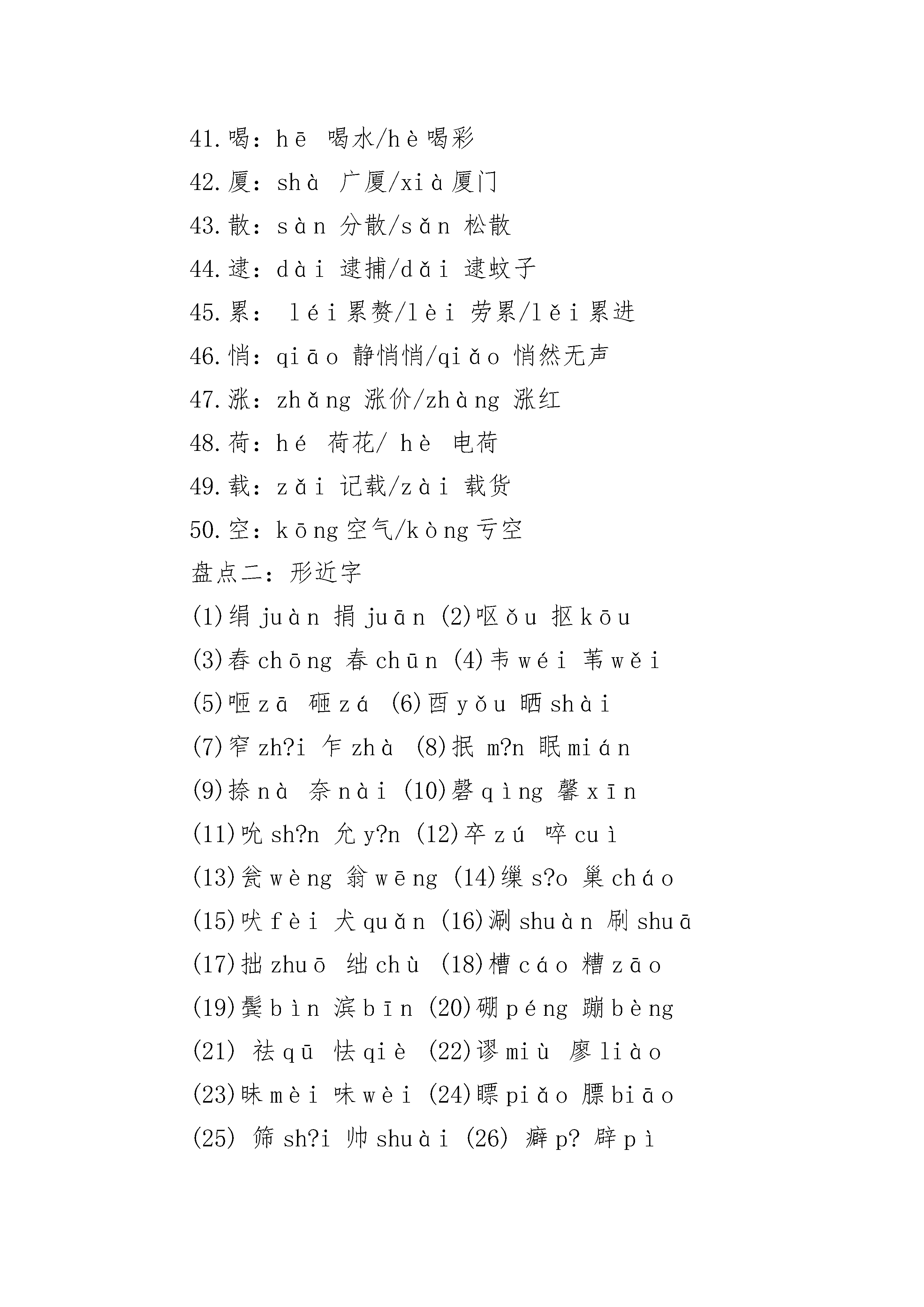 41.喝：hē 喝水/hè喝彩
42.厦：shà 广厦/xià厦门
43.散：sàn 分散/sǎn 松散
44.逮：dài 逮捕/dǎi 逮蚊子
45.累： léi累赘/lèi 劳累/lěi累进
46.悄：qiāo 静悄悄/qiǎo 悄然无声
47.涨：zhǎng 涨价/zhàng 涨红
48.荷：hé 荷花/ hè 电荷
49.载：zǎi 记载/zài 载货
50.空：kōng空气/kòng亏空
盘点二：形近字
(1)绢juàn 捐juān (2)呕ǒu 抠kōu
(3)舂chōng 春chūn (4)韦wéi 苇wěi
(5)咂zā 砸zá (6)酉yǒu 晒shài
(7)窄zh?i 乍zhà (8)抿 m?n 眠mián
(9)捺nà 奈nài (10)磬qìng 馨xīn
(11)吮sh?n 允y?n (12)卒zú 啐cuì
(13)瓮wèng 翁wēng (14)缫s?o 巢cháo
(15)吠fèi 犬quǎn (16)涮shuàn 刷shuā
(17)拙zhuō 绌chù (18)槽cáo 糟zāo
(19)鬓bìn 滨bīn (20)硼péng 蹦bèng
(21) 祛qū 怯qiè (22)谬miù 廖liào
(23)昧mèi 味wèi (24)瞟piǎo 膘biāo
(25) 筛sh?i 帅shuài (26) 癖p? 辟pì